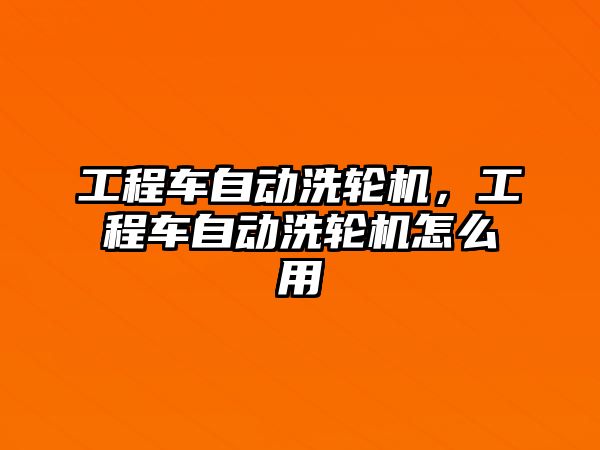 工程车自动洗轮机，工程车自动洗轮机怎么用